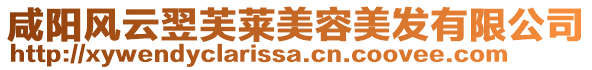 咸阳风云翌芙莱美容美发有限公司
http://xywendyclarissa.cn.coovee.com